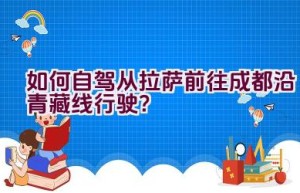 如何自驾从拉萨前往成都沿青藏线行驶?